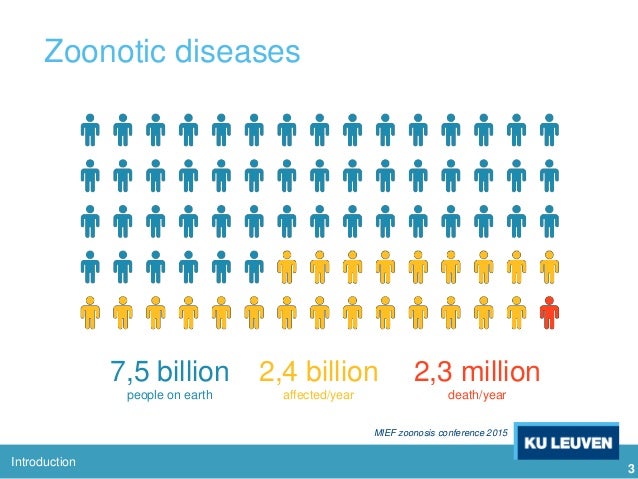 Zoonotic diseases

7,5 billion
people on earth

2,4 billion
affected/year

2,3 million
death/year

MIEF zoonosis conference 2015

KU LEUVEN

Introduction

3